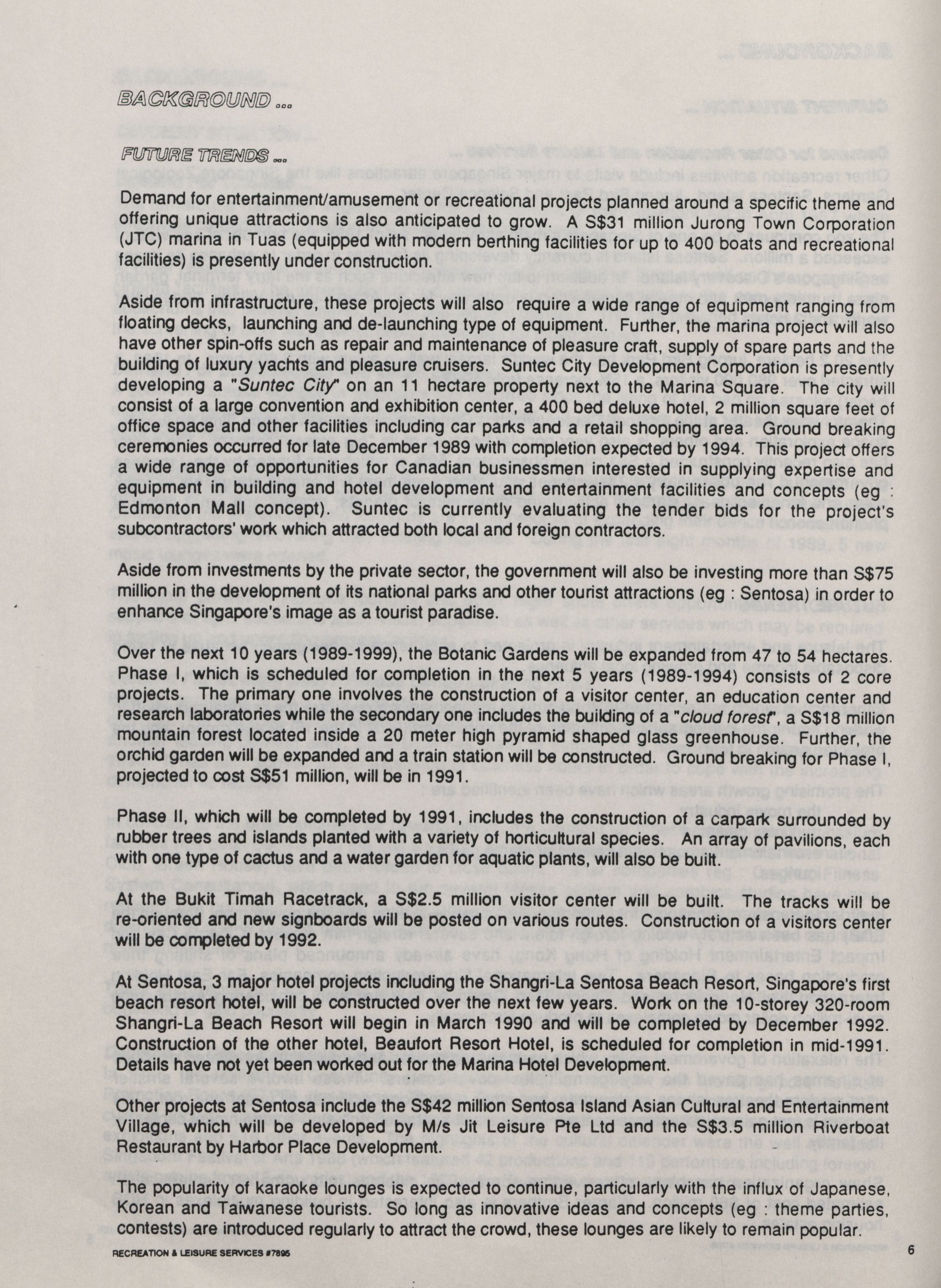 BACKGROUND ...

FUTURE TRENDS ...

Demand for entertainment/amusement or recreational projects planned around a specific theme and offering unique attractions is also anticipated to grow. A S$31 million Jurong Town Corporation (JTC) marina in Tuas (equipped with modern berthing facilities for up to 400 boats and recreational facilities) is presently under construction.

Aside from infrastructure, these projects will also require a wide range of equipment ranging from floating decks, launching and de-launching type of equipment. Further, the marina project will also have other spin-offs such as repair and maintenance of pleasure craft, supply of spare parts and the building of luxury yachts and pleasure cruisers. Suntec City Development Corporation is presently developing a "Suntec City" on an 11 hectare property next to the Marina Square. The city will consist of a large convention and exhibition center, a 400 bed deluxe hotel, 2 million square feet of office space and other facilities including car parks and a retail shopping area. Ground breaking ceremonies occurred for late December 1989 with completion expected by 1994. This project offers a wide range of opportunities for Canadian businessmen interested in supplying expertise and equipment in building and hotel development and entertainment facilities and concepts (eg : Edmonton Mall concept). Suntec is currently evaluating the tender bids for the project's subcontractors' work which attracted both local and foreign contractors.

Aside from investments by the private sector, the government will also be investing more than S$75 million in the development of its national parks and other tourist attractions (eg : Sentosa) in order to enhance Singapore's image as a tourist paradise.

Over the next 10 years (1989-1999), the Botanic Gardens will be expanded from 47 to 54 hectares. Phase I, which is scheduled for completion in the next 5 years (1989-1994) consists of 2 core projects. The primary one involves the construction of a visitor center, an education center and research laboratories while the secondary one includes the building of a "cloud forest", a S$18 million mountain forest located inside a 20 meter high pyramid shaped glass greenhouse. Further, the orchid garden will be expanded and a train station will be constructed. Ground breaking for Phase I, projected to cost S$51 million, will be in 1991.

Phase II, which will be completed by 1991, includes the construction of a carpark surrounded by rubber trees and islands planted with a variety of horticultural species. An array of pavilions, each with one type of cactus and a water garden for aquatic plants, will also be built.

At the Bukit Timah Racetrack, a S$2.5 million visitor center will be built. The tracks will be re-oriented and new signboards will be posted on various routes. Construction of a visitors center will be completed by 1992.

At Sentosa, 3 major hotel projects including the Shangri-La Sentosa Beach Resort, Singapore's first beach resort hotel, will be constructed over the next few years. Work on the 10-storey 320-room Shangri-La Beach Resort will begin in March 1990 and will be completed by December 1992. Construction of the other hotel, Beaufort Resort Hotel, is scheduled for completion in mid-1991. Details have not yet been worked out for the Marina Hotel Development.

Other projects at Sentosa include the S$42 million Sentosa Island Asian Cultural and Entertainment Village, which will be developed by M/s Jit Leisure Pte Ltd and the S$3.5 million Riverboat Restaurant by Harbor Place Development.

The popularity of karaoke lounges is expected to continue, particularly with the influx of Japanese, Korean and Taiwanese tourists. So long as innovative ideas and concepts (eg : theme parties, contests) are introduced regularly to attract the crowd, these lounges are likely to remain popular.

RECREATION & LEISURE SERVICES #7895

6